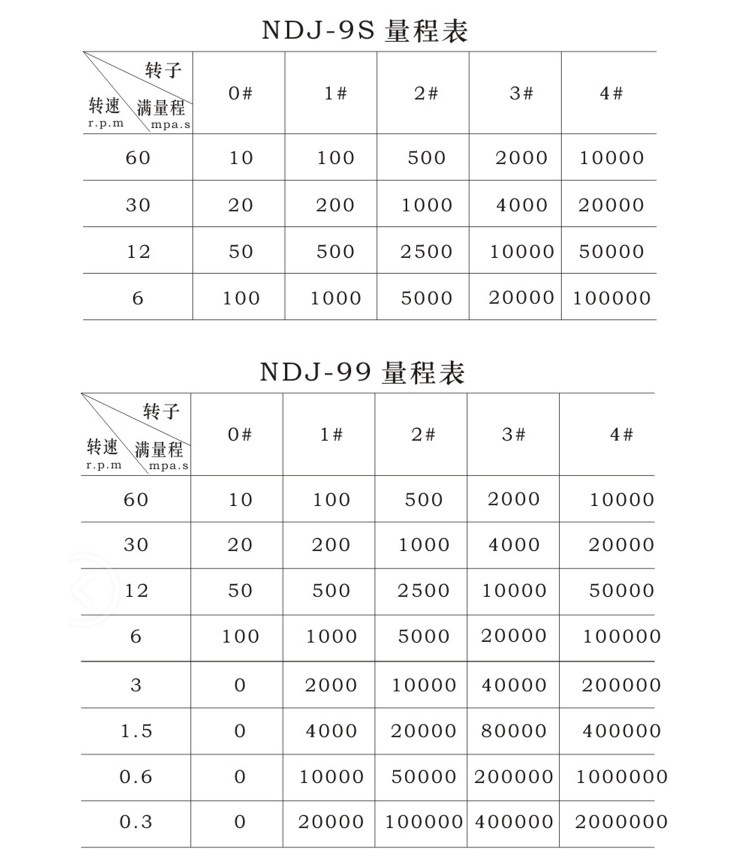 NDJ-9S 量程表

| 转子 / 转速 r.p.m / 满量程 mpa.s | 0# | 1# | 2# | 3# | 4# |
|---|---|---|---|---|---|
| 60 | 10 | 100 | 500 | 2000 | 10000 |
| 30 | 20 | 200 | 1000 | 4000 | 20000 |
| 12 | 50 | 500 | 2500 | 10000 | 50000 |
| 6 | 100 | 1000 | 5000 | 20000 | 100000 |

NDJ-99 量程表

| 转子 / 转速 r.p.m / 满量程 mpa.s | 0# | 1# | 2# | 3# | 4# |
|---|---|---|---|---|---|
| 60 | 10 | 100 | 500 | 2000 | 10000 |
| 30 | 20 | 200 | 1000 | 4000 | 20000 |
| 12 | 50 | 500 | 2500 | 10000 | 50000 |
| 6 | 100 | 1000 | 5000 | 20000 | 100000 |
| 3 | 0 | 2000 | 10000 | 40000 | 200000 |
| 1.5 | 0 | 4000 | 20000 | 80000 | 400000 |
| 0.6 | 0 | 10000 | 50000 | 200000 | 1000000 |
| 0.3 | 0 | 20000 | 100000 | 400000 | 2000000 |